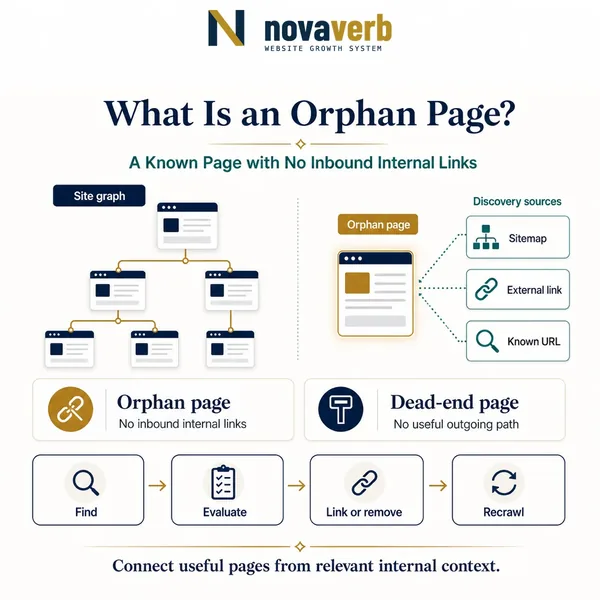 novaverb
WEBSITE GROWTH SYSTEM

What Is an Orphan Page?

A Known Page with No Inbound Internal Links

Site graph

Orphan page

Discovery sources

Sitemap

External link

Known URL

Orphan page
No inbound internal links

Dead-end page
No useful outgoing path

Find

Evaluate

Link or remove

Recrawl

Connect useful pages from relevant internal context.